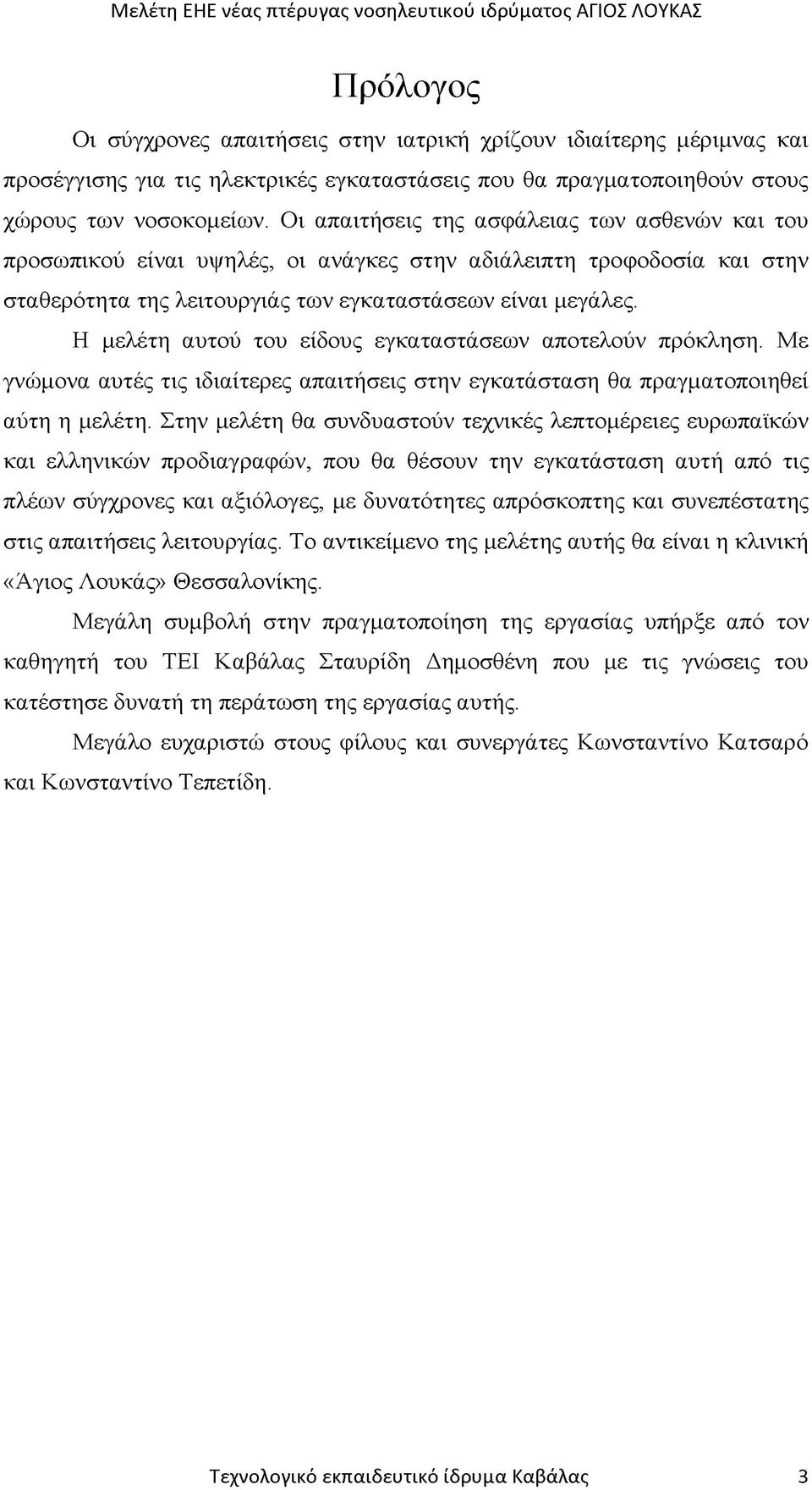 Μελέτη ΕΗΕ νέας πτέρυγας νοσηλευτικού ιδρύματος ΑΓΙΟΣ ΛΟΥΚΑΣ

Πρόλογος

Οι σύγχρονες απαιτήσεις στην ιατρική χρίζουν ιδιαίτερης μέριμνας και προσέγγισης για τις ηλεκτρικές εγκαταστάσεις που θα πραγματοποιηθούν στους χώρους των νοσοκομείων. Οι απαιτήσεις της ασφάλειας των ασθενών και του προσωπικού είναι υψηλές, οι ανάγκες στην αδιάλειπτη τροφοδοσία και στην σταθερότητα της λειτουργιάς των εγκαταστάσεων είναι μεγάλες.

Η μελέτη αυτού του είδους εγκαταστάσεων αποτελούν πρόκληση. Με γνώμονα αυτές τις ιδιαίτερες απαιτήσεις στην εγκατάσταση θα πραγματοποιηθεί αύτη η μελέτη. Στην μελέτη θα συνδυαστούν τεχνικές λεπτομέρειες ευρωπαϊκών και ελληνικών προδιαγραφών, που θα θέσουν την εγκατάσταση αυτή από τις πλέων σύγχρονες και αξιόλογες, με δυνατότητες απρόσκοπτης και συνεπέστατης στις απαιτήσεις λειτουργίας. Το αντικείμενο της μελέτης αυτής θα είναι η κλινική «Άγιος Λουκάς» Θεσσαλονίκης.

Μεγάλη συμβολή στην πραγματοποίηση της εργασίας υπήρξε από τον καθηγητή του ΤΕΙ Καβάλας Σταυρίδη Δημοσθένη που με τις γνώσεις του κατέστησε δυνατή τη περάτωση της εργασίας αυτής.

Μεγάλο ευχαριστώ στους φίλους και συνεργάτες Κωνσταντίνο Κατσαρό και Κωνσταντίνο Τεπετίδη.

Τεχνολογικό εκπαιδευτικό ίδρυμα Καβάλας 3